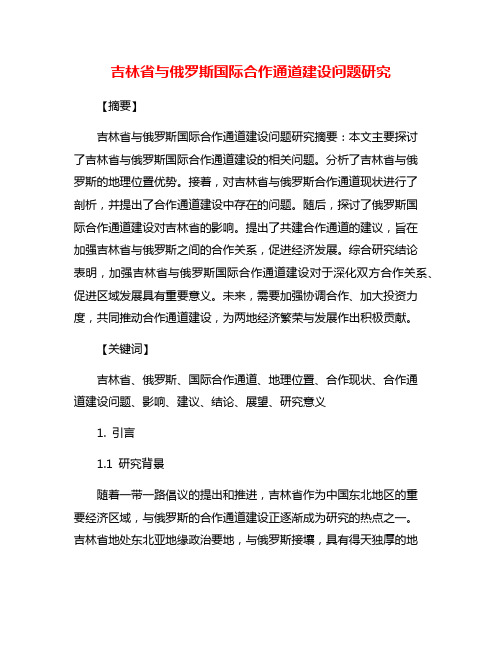 吉林省与俄罗斯国际合作通道建设问题研究

【摘要】

吉林省与俄罗斯国际合作通道建设问题研究摘要：本文主要探讨了吉林省与俄罗斯国际合作通道建设的相关问题。分析了吉林省与俄罗斯的地理位置优势。接着，对吉林省与俄罗斯合作通道现状进行了剖析，并提出了合作通道建设中存在的问题。随后，探讨了俄罗斯国际合作通道建设对吉林省的影响。提出了共建合作通道的建议，旨在加强吉林省与俄罗斯之间的合作关系，促进经济发展。综合研究结论表明，加强吉林省与俄罗斯国际合作通道建设对于深化双方合作关系、促进区域发展具有重要意义。未来，需要加强协调合作、加大投资力度，共同推动合作通道建设，为两地经济繁荣与发展作出积极贡献。

【关键词】

吉林省、俄罗斯、国际合作通道、地理位置、合作现状、合作通道建设问题、影响、建议、结论、展望、研究意义

1. 引言

1.1 研究背景

随着一带一路倡议的提出和推进，吉林省作为中国东北地区的重要经济区域，与俄罗斯的合作通道建设正逐渐成为研究的热点之一。吉林省地处东北亚地缘政治要地，与俄罗斯接壤，具有得天独厚的地